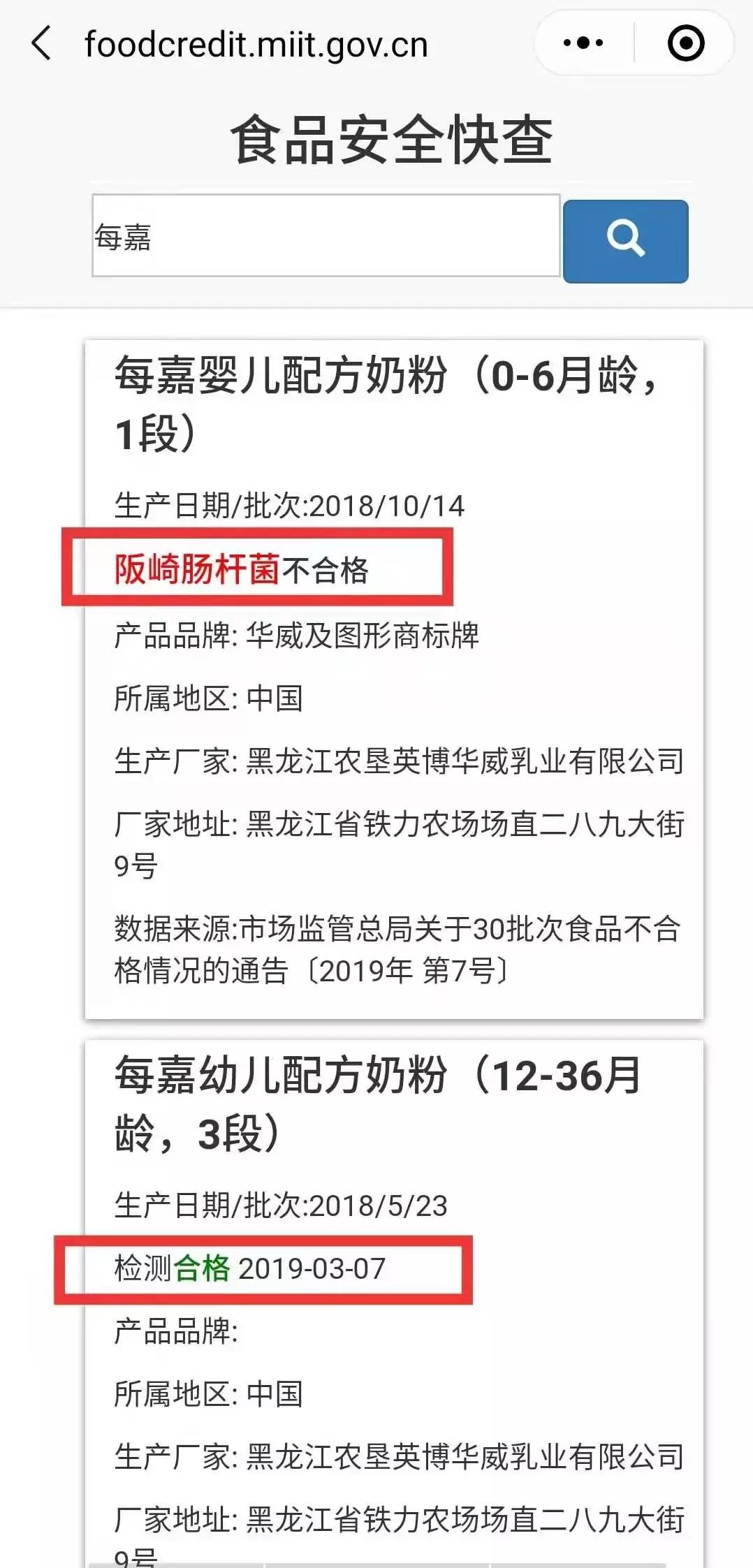 foodcredit.miit.gov.cn

食品安全快查

每嘉

每嘉婴儿配方奶粉（0-6月龄，1段）

生产日期/批次:2018/10/14

阪崎肠杆菌不合格

产品品牌: 华威及图形商标牌

所属地区: 中国

生产厂家: 黑龙江农垦英博华威乳业有限公司

厂家地址: 黑龙江省铁力农场场直二八九大街9号

数据来源:市场监管总局关于30批次食品不合格情况的通告〔2019年 第7号〕

每嘉幼儿配方奶粉（12-36月龄，3段）

生产日期/批次:2018/5/23

检测合格 2019-03-07

产品品牌:

所属地区: 中国

生产厂家: 黑龙江农垦英博华威乳业有限公司

厂家地址: 黑龙江省铁力农场场直二八九大街9号